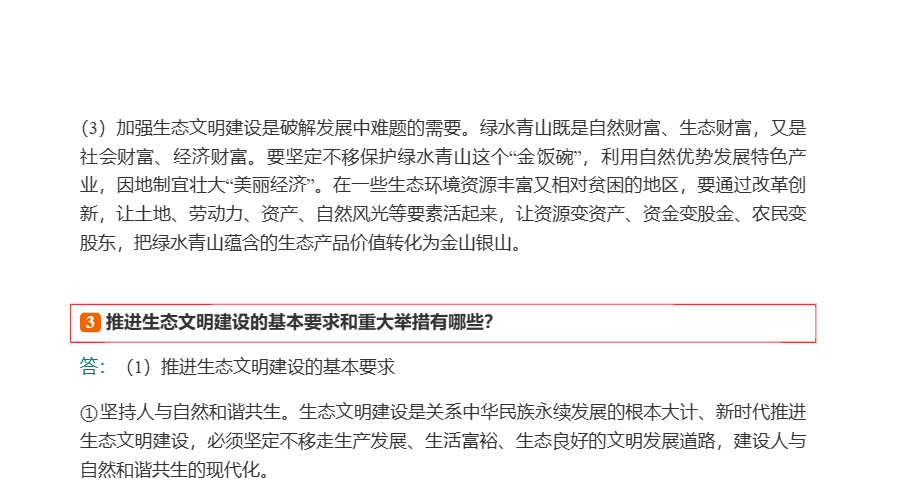 （3）加强生态文明建设是破解发展中难题的需要。绿水青山既是自然财富、生态财富，又是社会财富、经济财富。要坚定不移保护绿水青山这个“金饭碗”，利用自然优势发展特色产业，因地制宜壮大“美丽经济”。在一些生态环境资源丰富又相对贫困的地区，要通过改革创新，让土地、劳动力、资产、自然风光等要素活起来，让资源变资产、资金变股金、农民变股东，把绿水青山蕴含的生态产品价值转化为金山银山。

3 推进生态文明建设的基本要求和重大举措有哪些?

答：（1）推进生态文明建设的基本要求

①坚持人与自然和谐共生。生态文明建设是关系中华民族永续发展的根本大计、新时代推进生态文明建设，必须坚定不移走生产发展、生活富裕、生态良好的文明发展道路，建设人与自然和谐共生的现代化。